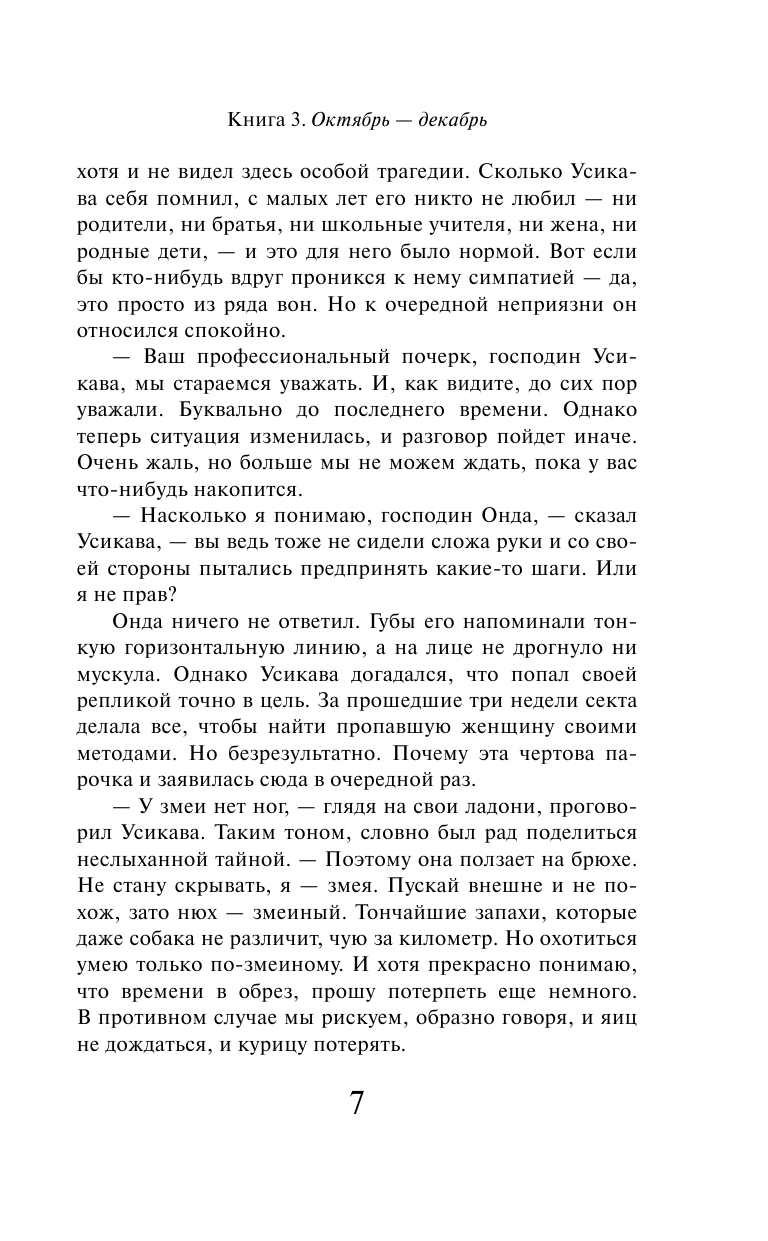 Книга 3. Октябрь — декабрь

хотя и не видел здесь особой трагедии. Сколько Усикава себя помнил, с малых лет его никто не любил — ни родители, ни братья, ни школьные учителя, ни жена, ни родные дети, — и это для него было нормой. Вот если бы кто-нибудь вдруг проникся к нему симпатией — да, это просто из ряда вон. Но к очередной неприязни он относился спокойно.

— Ваш профессиональный почерк, господин Усикава, мы стараемся уважать. И, как видите, до сих пор уважали. Буквально до последнего времени. Однако теперь ситуация изменилась, и разговор пойдет иначе. Очень жаль, но больше мы не можем ждать, пока у вас что-нибудь накопится.

— Насколько я понимаю, господин Онда, — сказал Усикава, — вы ведь тоже не сидели сложа руки и со своей стороны пытались предпринять какие-то шаги. Или я не прав?

Онда ничего не ответил. Губы его напоминали тонкую горизонтальную линию, а на лице не дрогнуло ни мускула. Однако Усикава догадался, что попал своей репликой точно в цель. За прошедшие три недели секта делала все, чтобы найти пропавшую женщину своими методами. Но безрезультатно. Почему эта чертова парочка и заявилась сюда в очередной раз.

— У змеи нет ног, — глядя на свои ладони, проговорил Усикава. Таким тоном, словно был рад поделиться неслыханной тайной. — Поэтому она ползает на брюхе. Не стану скрывать, я — змея. Пускай внешне и не похож, зато нюх — змеиный. Тончайшие запахи, которые даже собака не различит, чую за километр. Но охотиться умею только по-змеиному. И хотя прекрасно понимаю, что времени в обрез, прошу потерпеть еще немного. В противном случае мы рискуем, образно говоря, и яиц не дождаться, и курицу потерять.

7